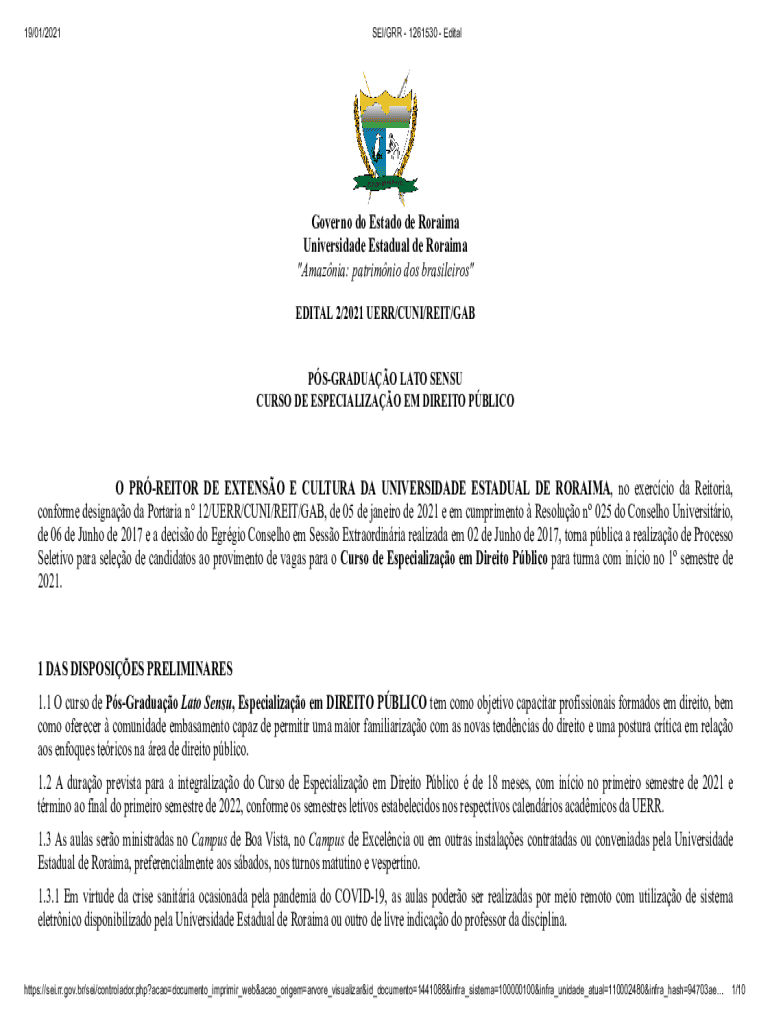 19/01/2021 SEI/GRR - 1261530 - Edital

Governo do Estado de Roraima
Universidade Estadual de Roraima
"Amazônia: patrimônio dos brasileiros"

EDITAL 2/2021 UERR/CUNI/REIT/GAB

PÓS-GRADUAÇÃO LATO SENSU
CURSO DE ESPECIALIZAÇÃO EM DIREITO PÚBLICO

O PRÓ-REITOR DE EXTENSÃO E CULTURA DA UNIVERSIDADE ESTADUAL DE RORAIMA, no exercício da Reitoria, conforme designação da Portaria n° 12/UERR/CUNI/REIT/GAB, de 05 de janeiro de 2021 e em cumprimento à Resolução n° 025 do Conselho Universitário, de 06 de Junho de 2017 e a decisão do Egrégio Conselho em Sessão Extraordinária realizada em 02 de Junho de 2017, torna pública a realização de Processo Seletivo para seleção de candidatos ao provimento de vagas para o Curso de Especialização em Direito Público para turma com início no 1º semestre de 2021.

1 DAS DISPOSIÇÕES PRELIMINARES

1.1 O curso de Pós-Graduação Lato Sensu, Especialização em DIREITO PÚBLICO tem como objetivo capacitar profissionais formados em direito, bem como oferecer à comunidade embasamento capaz de permitir uma maior familiarização com as novas tendências do direito e uma postura crítica em relação aos enfoques teóricos na área de direito público.

1.2 A duração prevista para a integralização do Curso de Especialização em Direito Público é de 18 meses, com início no primeiro semestre de 2021 e término ao final do primeiro semestre de 2022, conforme os semestres letivos estabelecidos nos respectivos calendários acadêmicos da UERR.

1.3 As aulas serão ministradas no Campus de Boa Vista, no Campus de Excelência ou em outras instalações contratadas ou conveniadas pela Universidade Estadual de Roraima, preferencialmente aos sábados, nos turnos matutino e vespertino.

1.3.1 Em virtude da crise sanitária ocasionada pela pandemia do COVID-19, as aulas poderão ser realizadas por meio remoto com utilização de sistema eletrônico disponibilizado pela Universidade Estadual de Roraima ou outro de livre indicação do professor da disciplina.

https://sei.rr.gov.br/sei/controlador.php?acao=documento_imprimir_web&acao_origem=arvore_visualizar&id_documento=1441088&infra_sistema=100000100&infra_unidade_atual=110002480&infra_hash=94703ae... 1/10